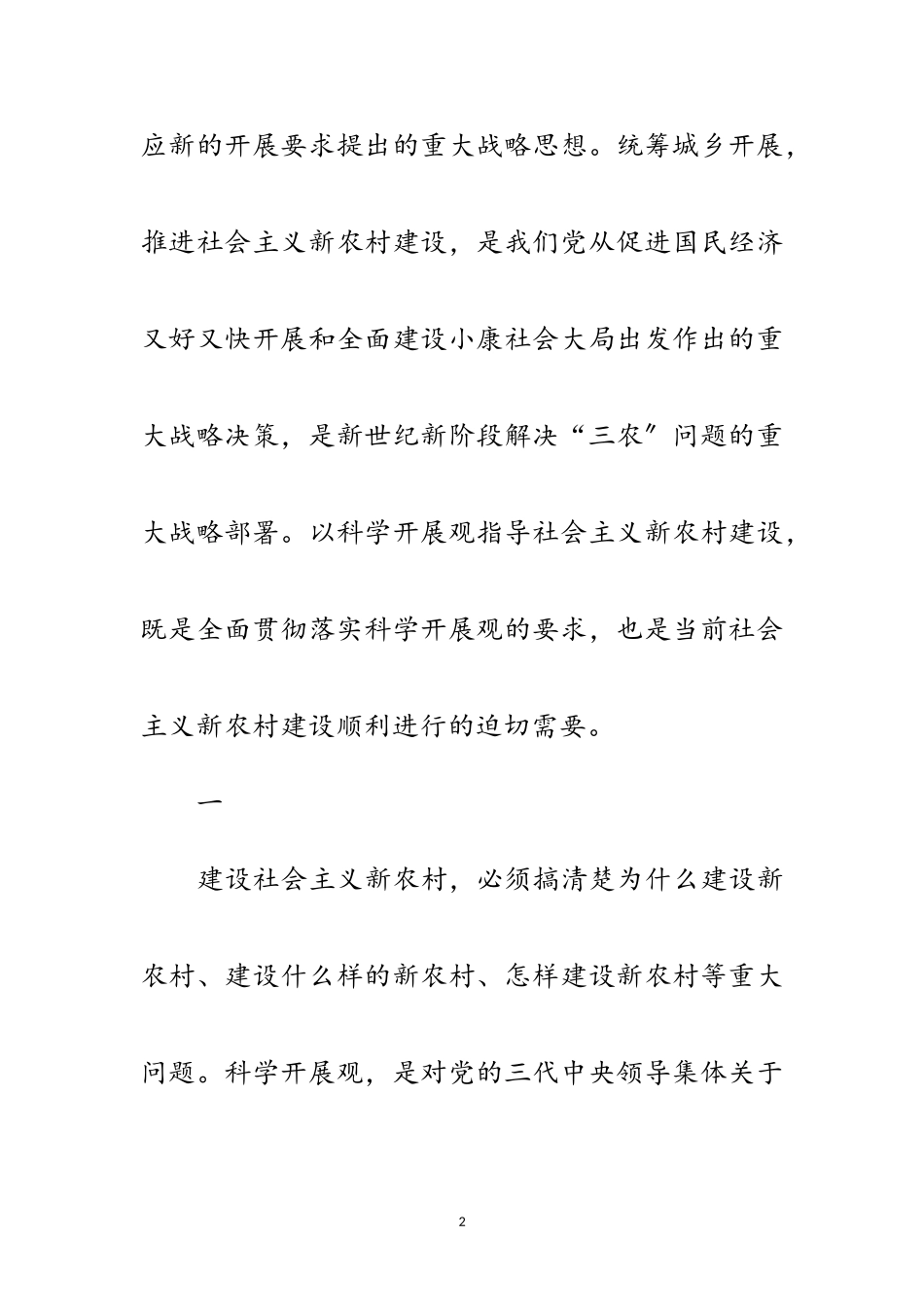 应新的开展要求提出的重大战略思想。统筹城乡开展，推进社会主义新农村建设，是我们党从促进国民经济又好又快开展和全面建设小康社会大局出发作出的重大战略决策，是新世纪新阶段解决“三农”问题的重大战略部署。以科学开展观指导社会主义新农村建设，既是全面贯彻落实科学开展观的要求，也是当前社会主义新农村建设顺利进行的迫切需要。

一

建设社会主义新农村，必须搞清楚为什么建设新农村、建设什么样的新农村、怎样建设新农村等重大问题。科学开展观，是对党的三代中央领导集体关于

2